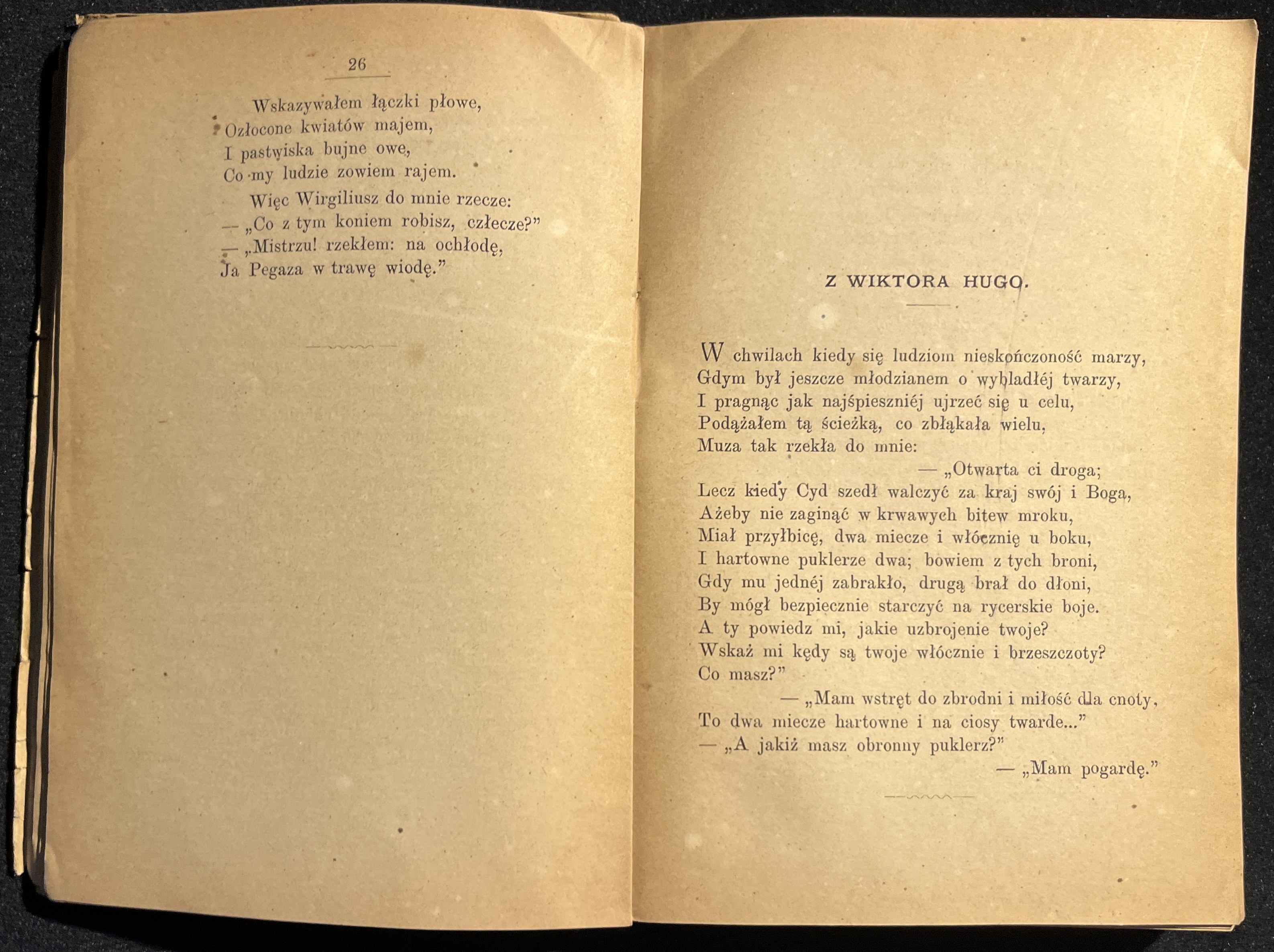 26

Wskazywałem łączki płowe,
Ozłocone kwiatów majem,
I pastwiska bujne owe,
Co my ludzie zowiem rajem.

Więc Wirgiliusz do mnie rzecze:
— „Co z tym koniem robisz, człecze?"
— „Mistrzu! rzekłem: na ochłodę,
Ja Pegaza w trawę wiodę."

Z WIKTORA HUGO.

W chwilach kiedy się ludziom nieskończoność marzy,
Gdym był jeszcze młodzianem o wybladłéj twarzy,
I pragnąc jak najśpieszniéj ujrzeć się u celu,
Podążałem tą ścieżką, co zbłąkała wielu,
Muza tak rzekła do mnie:
— „Otwarta ci droga;
Lecz kiedy Cyd szedł walczyć za kraj swój i Boga,
Ażeby nie zaginąć w krwawych bitew mroku,
Miał przyłbicę, dwa miecze i włócznię u boku,
I hartowne puklerze dwa; bowiem z tych broni,
Gdy mu jednéj zabrakło, drugą brał do dłoni,
By mógł bezpiecznie starczyć na rycerskie boje.
A ty powiedz mi, jakie uzbrojenie twoje?
Wskaż mi kędy są twoje włócznie i brzeszczoty?
Co masz?"
— „Mam wstręt do zbrodni i miłość dla cnoty,
To dwa miecze hartowne i na ciosy twarde..."
— „A jakiż masz obronny puklerz?"
— „Mam pogardę."